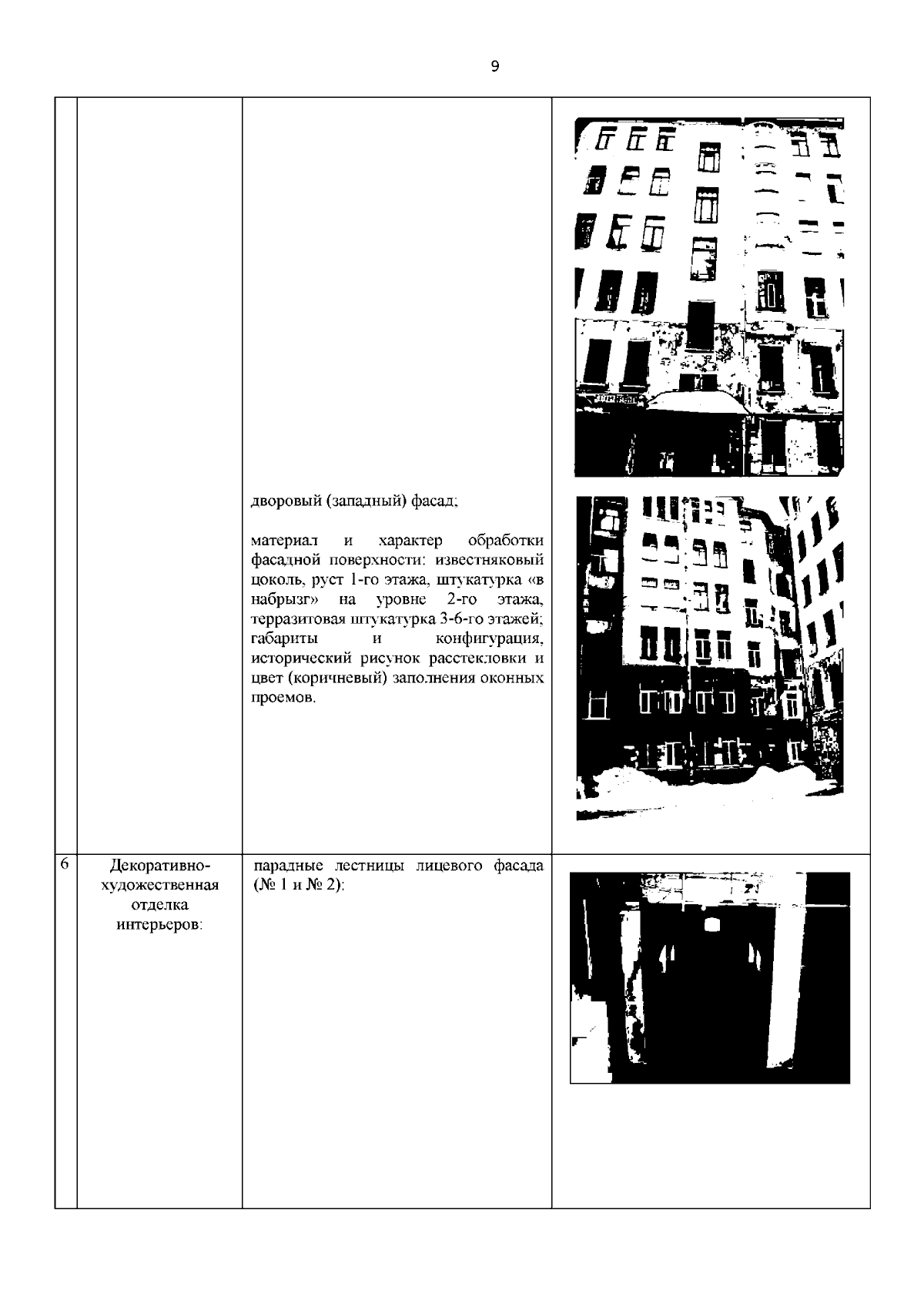 9

|  |  |  |  |
|---|---|---|---|
|  |  | дворовый (западный) фасад; материал и характер обработки фасадной поверхности: известняковый цоколь, руст 1-го этажа, штукатурка «в набрызг» на уровне 2-го этажа, терразитовая штукатурка 3-6-го этажей; габариты и конфигурация, исторический рисунок расстекловки и цвет (коричневый) заполнения оконных проемов. |  |
| 6 | Декоративно-художественная отделка интерьеров: | парадные лестницы лицевого фасада (№ 1 и № 2): |  |